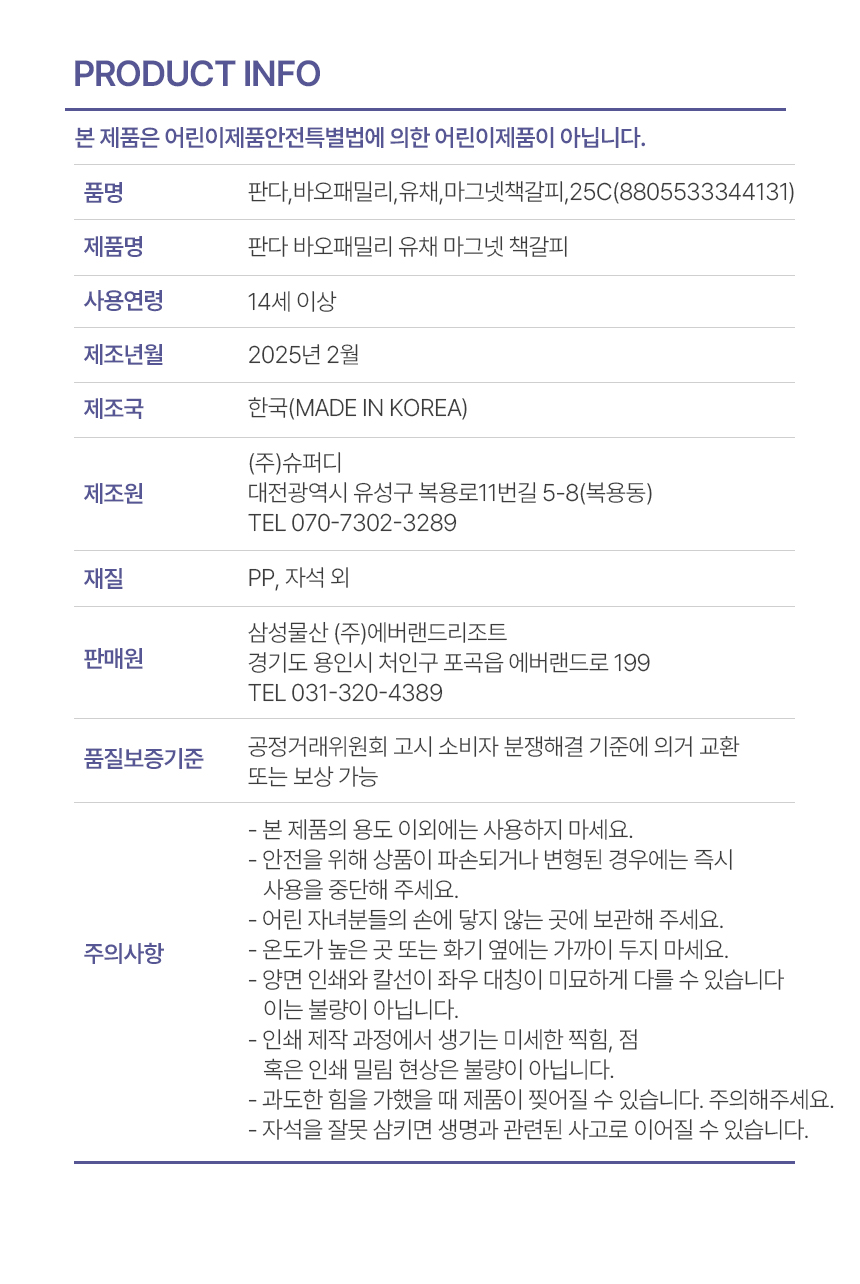 PRODUCT INFO

본 제품은 어린이제품안전특별법에 의한 어린이제품이 아닙니다.

품명
판다,바오패밀리,유채,마그넷책갈피,25C(8805533344131)

제품명
판다 바오패밀리 유채 마그넷 책갈피

사용연령
14세 이상

제조년월
2025년 2월

제조국
한국(MADE IN KOREA)

제조원
(주)슈퍼디
대전광역시 유성구 복용로11번길 5-8(복용동)
TEL 070-7302-3289

재질
PP, 자석 외

판매원
삼성물산 (주)에버랜드리조트
경기도 용인시 처인구 포곡읍 에버랜드로 199
TEL 031-320-4389

품질보증기준
공정거래위원회 고시 소비자 분쟁해결 기준에 의거 교환 또는 보상 가능

주의사항
- 본 제품의 용도 이외에는 사용하지 마세요.
- 안전을 위해 상품이 파손되거나 변형된 경우에는 즉시 사용을 중단해 주세요.
- 어린 자녀분들의 손에 닿지 않는 곳에 보관해 주세요.
- 온도가 높은 곳 또는 화기 옆에는 가까이 두지 마세요.
- 양면 인쇄와 칼선이 좌우 대칭이 미묘하게 다를 수 있습니다 이는 불량이 아닙니다.
- 인쇄 제작 과정에서 생기는 미세한 찍힘, 점 혹은 인쇄 밀림 현상은 불량이 아닙니다.
- 과도한 힘을 가했을 때 제품이 찢어질 수 있습니다. 주의해주세요.
- 자석을 잘못 삼키면 생명과 관련된 사고로 이어질 수 있습니다.